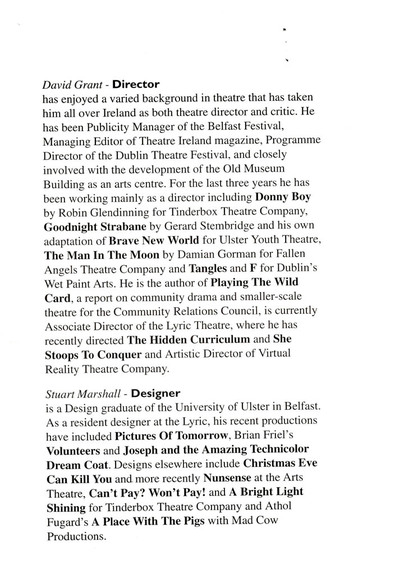 David Grant - Director
has enjoyed a varied background in theatre that has taken him all over Ireland as both theatre director and critic. He has been Publicity Manager of the Belfast Festival, Managing Editor of Theatre Ireland magazine, Programme Director of the Dublin Theatre Festival, and closely involved with the development of the Old Museum Building as an arts centre. For the last three years he has been working mainly as a director including Donny Boy by Robin Glendinning for Tinderbox Theatre Company, Goodnight Strabane by Gerard Stembridge and his own adaptation of Brave New World for Ulster Youth Theatre, The Man In The Moon by Damian Gorman for Fallen Angels Theatre Company and Tangles and F for Dublin's Wet Paint Arts. He is the author of Playing The Wild Card, a report on community drama and smaller-scale theatre for the Community Relations Council, is currently Associate Director of the Lyric Theatre, where he has recently directed The Hidden Curriculum and She Stoops To Conquer and Artistic Director of Virtual Reality Theatre Company.

Stuart Marshall - Designer
is a Design graduate of the University of Ulster in Belfast. As a resident designer at the Lyric, his recent productions have included Pictures Of Tomorrow, Brian Friel's Volunteers and Joseph and the Amazing Technicolor Dream Coat. Designs elsewhere include Christmas Eve Can Kill You and more recently Nunsense at the Arts Theatre, Can't Pay? Won't Pay! and A Bright Light Shining for Tinderbox Theatre Company and Athol Fugard's A Place With The Pigs with Mad Cow Productions.